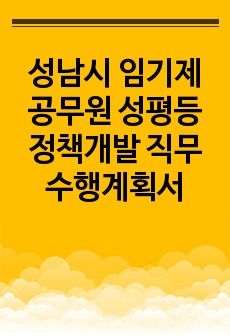 성남시 임기제 공무원 성평등 정책개발 직무 수행계획서